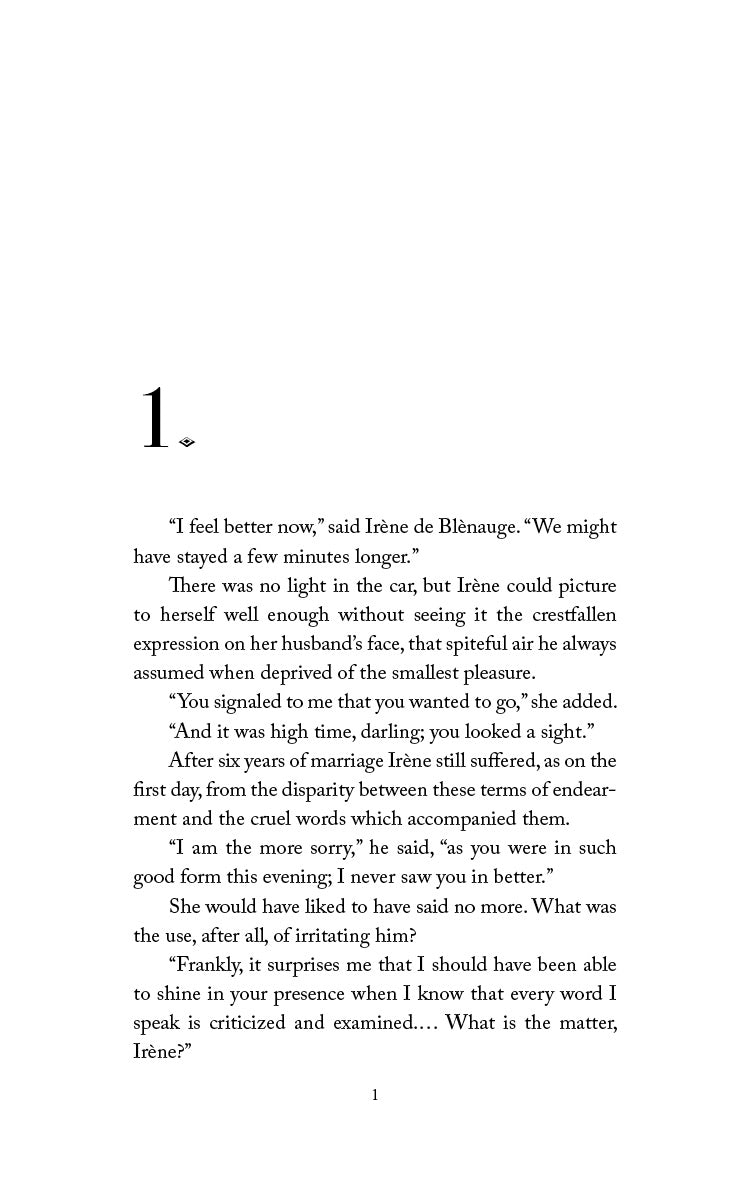 1

“I feel better now,” said Irène de Blènauge. “We might have stayed a few minutes longer.”

There was no light in the car, but Irène could picture to herself well enough without seeing it the crestfallen expression on her husband’s face, that spiteful air he always assumed when deprived of the smallest pleasure.

“You signaled to me that you wanted to go,” she added.

“And it was high time, darling; you looked a sight.”

After six years of marriage Irène still suffered, as on the first day, from the disparity between these terms of endearment and the cruel words which accompanied them.

“I am the more sorry,” he said, “as you were in such good form this evening; I never saw you in better.”

She would have liked to have said no more. What was the use, after all, of irritating him?

“Frankly, it surprises me that I should have been able to shine in your presence when I know that every word I speak is criticized and examined.... What is the matter, Irène?”

1